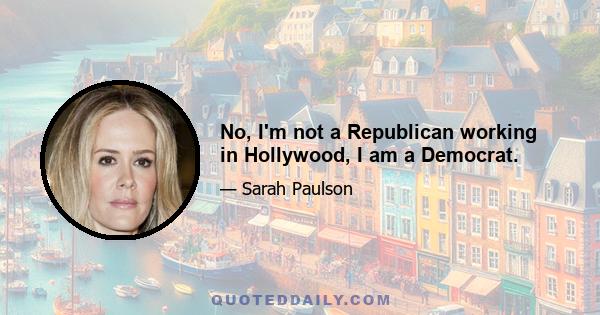 No, I'm not a Republican working in Hollywood, I am a Democrat.

— Sarah Paulson

QUOTEDDAILY.COM